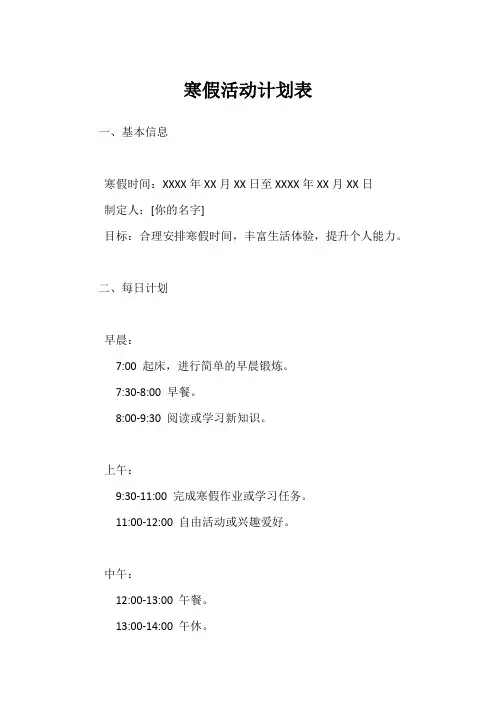 寒假活动计划表

一、基本信息

寒假时间：XXXX 年 XX 月 XX 日至 XXXX 年 XX 月 XX 日

制定人：[你的名字]

目标：合理安排寒假时间，丰富生活体验，提升个人能力。

二、每日计划

早晨：

7:00 起床，进行简单的早晨锻炼。

7:30-8:00 早餐。

8:00-9:30 阅读或学习新知识。

上午：

9:30-11:00 完成寒假作业或学习任务。

11:00-12:00 自由活动或兴趣爱好。

中午：

12:00-13:00 午餐。

13:00-14:00 午休。